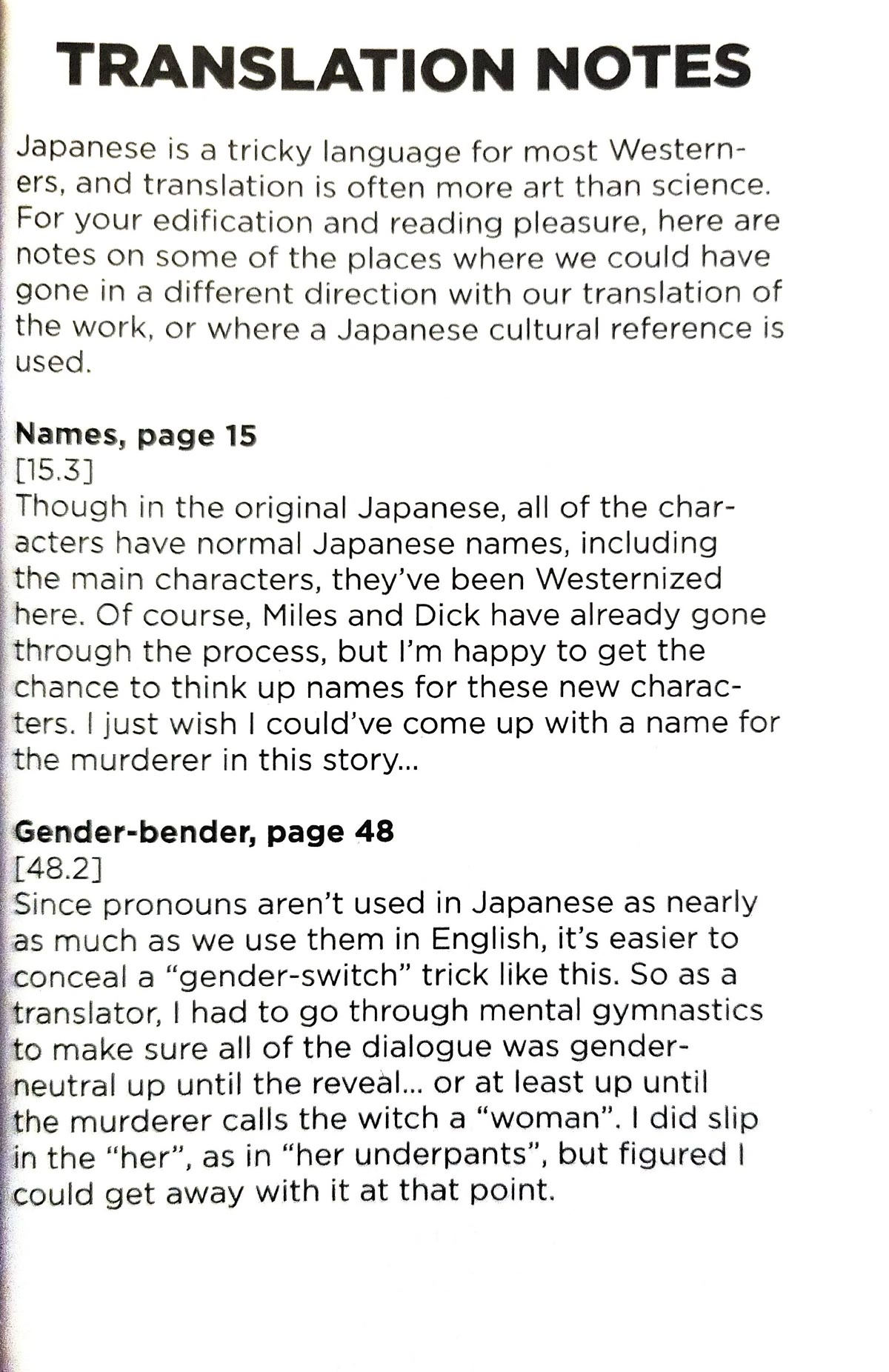 TRANSLATION NOTES

Japanese is a tricky language for most Westerners, and translation is often more art than science. For your edification and reading pleasure, here are notes on some of the places where we could have gone in a different direction with our translation of the work, or where a Japanese cultural reference is used.

Names, page 15
[15.3]
Though in the original Japanese, all of the characters have normal Japanese names, including the main characters, they've been Westernized here. Of course, Miles and Dick have already gone through the process, but I'm happy to get the chance to think up names for these new characters. I just wish I could've come up with a name for the murderer in this story...

Gender-bender, page 48
[48.2]
Since pronouns aren't used in Japanese as nearly as much as we use them in English, it's easier to conceal a "gender-switch" trick like this. So as a translator, I had to go through mental gymnastics to make sure all of the dialogue was gender-neutral up until the reveal... or at least up until the murderer calls the witch a "woman". I did slip in the "her", as in "her underpants", but figured I could get away with it at that point.